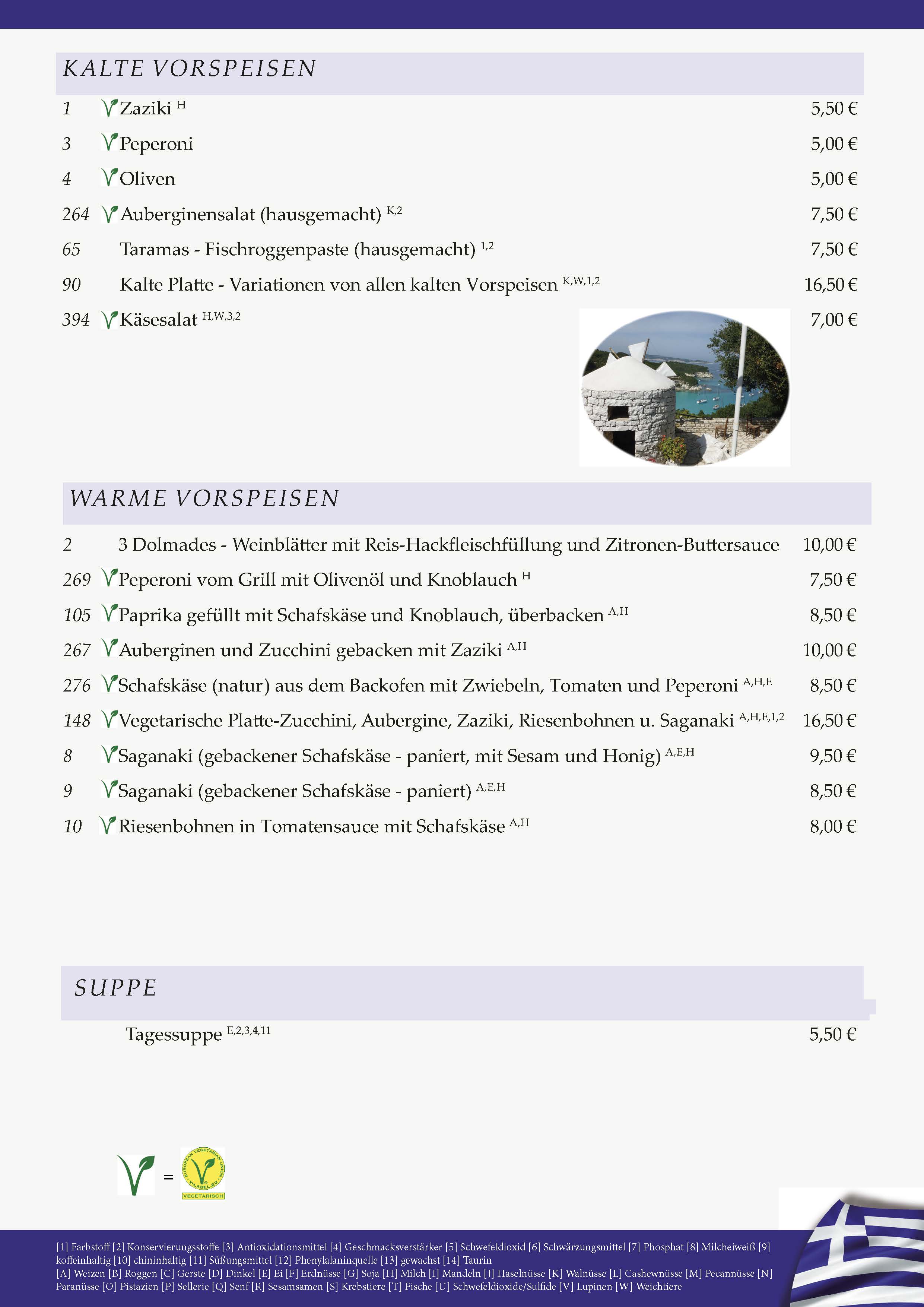 KALTE VORSPEISEN

1 Zaziki $^{H}$ 5,50 €

3 Peperoni 5,00 €

4 Oliven 5,00 €

264 Auberginensalat (hausgemacht) $^{K,2}$ 7,50 €

65 Taramas - Fischroggenpaste (hausgemacht) $^{1,2}$ 7,50 €

90 Kalte Platte - Variationen von allen kalten Vorspeisen $^{K,W,1,2}$ 16,50 €

394 Käsesalat $^{H,W,3,2}$ 7,00 €

WARME VORSPEISEN

2 3 Dolmades - Weinblätter mit Reis-Hackfleischfüllung und Zitronen-Buttersauce 10,00 €

269 Peperoni vom Grill mit Olivenöl und Knoblauch $^{H}$ 7,50 €

105 Paprika gefüllt mit Schafskäse und Knoblauch, überbacken $^{A,H}$ 8,50 €

267 Auberginen und Zucchini gebacken mit Zaziki $^{A,H}$ 10,00 €

276 Schafskäse (natur) aus dem Backofen mit Zwiebeln, Tomaten und Peperoni $^{A,H,E}$ 8,50 €

148 Vegetarische Platte-Zucchini, Aubergine, Zaziki, Riesenbohnen u. Saganaki $^{A,H,E,1,2}$ 16,50 €

8 Saganaki (gebackener Schafskäse - paniert, mit Sesam und Honig) $^{A,E,H}$ 9,50 €

9 Saganaki (gebackener Schafskäse - paniert) $^{A,E,H}$ 8,50 €

10 Riesenbohnen in Tomatensauce mit Schafskäse $^{A,H}$ 8,00 €

SUPPE

Tagessuppe $^{E,2,3,4,11}$ 5,50 €

= EUROPEAN VEGETARIAN UNION V-LABEL.EU VEGETARISCH

[1] Farbstoff [2] Konservierungsstoffe [3] Antioxidationsmittel [4] Geschmacksverstärker [5] Schwefeldioxid [6] Schwärzungsmittel [7] Phosphat [8] Milcheiweiß [9] koffeinhaltig [10] chininhaltig [11] Süßungsmittel [12] Phenylalaninquelle [13] gewachst [14] Taurin
[A] Weizen [B] Roggen [C] Gerste [D] Dinkel [E] Ei [F] Erdnüsse [G] Soja [H] Milch [I] Mandeln [J] Haselnüsse [K] Walnüsse [L] Cashewnüsse [M] Pecannüsse [N] Paranüsse [O] Pistazien [P] Sellerie [Q] Senf [R] Sesamsamen [S] Krebstiere [T] Fische [U] Schwefeldioxide/Sulfide [V] Lupinen [W] Weichtiere